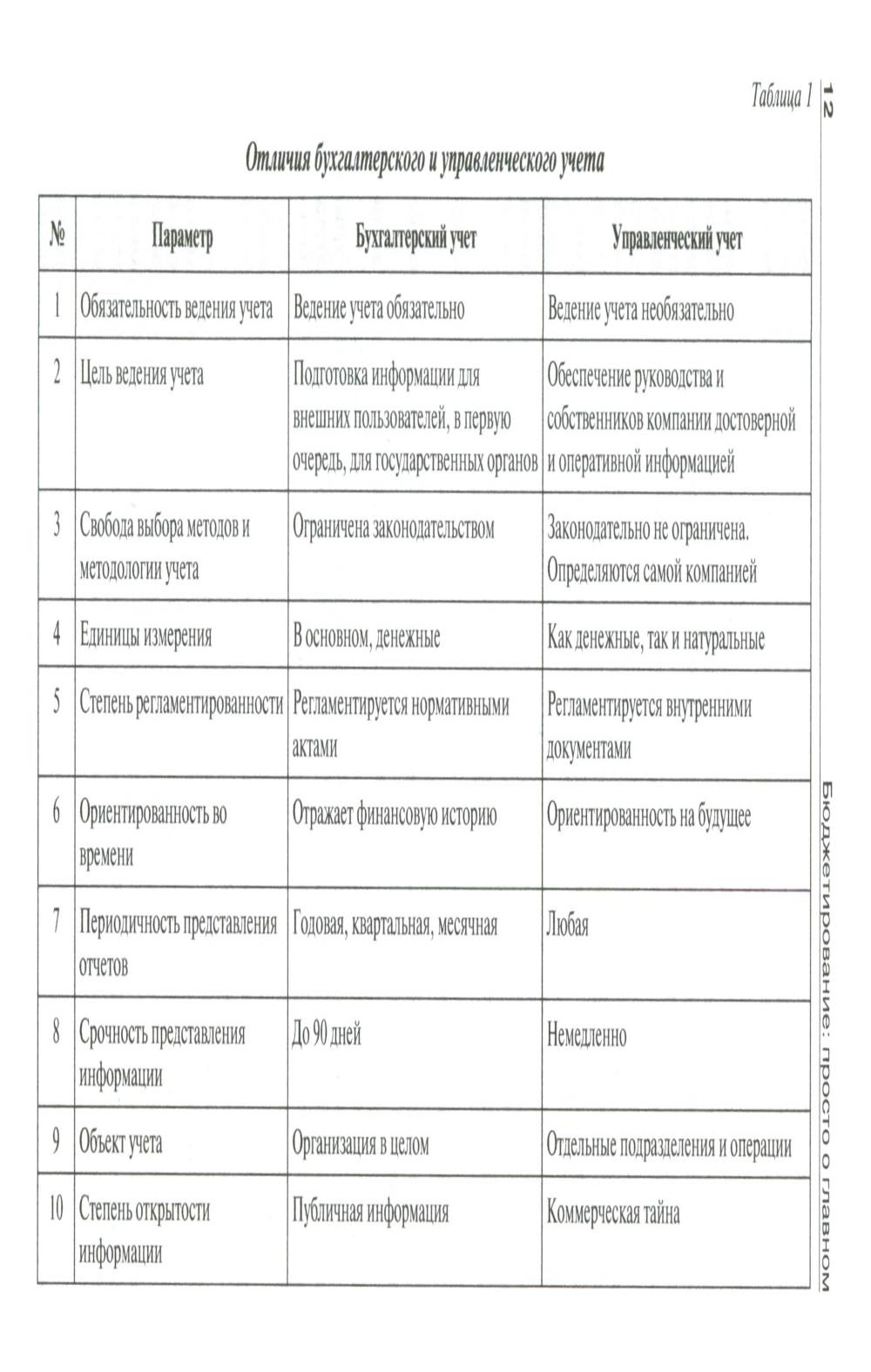 12

Бюджетирование: просто о главном

Таблица 1

Отличия бухгалтерского и управленческого учета

| № | Параметр | Бухгалтерский учет | Управленческий учет |
|---|---|---|---|
| 1 | Обязательность ведения учета | Ведение учета обязательно | Ведение учета необязательно |
| 2 | Цель ведения учета | Подготовка информации для внешних пользователей, в первую очередь, для государственных органов | Обеспечение руководства и собственников компании достоверной и оперативной информацией |
| 3 | Свобода выбора методов и методологии учета | Ограничена законодательством | Законодательно не ограничена. Определяются самой компанией |
| 4 | Единицы измерения | В основном, денежные | Как денежные, так и натуральные |
| 5 | Степень регламентированности | Регламентируется нормативными актами | Регламентируется внутренними документами |
| 6 | Ориентированность во времени | Отражает финансовую историю | Ориентированность на будущее |
| 7 | Периодичность представления отчетов | Годовая, квартальная, месячная | Любая |
| 8 | Срочность представления информации | До 90 дней | Немедленно |
| 9 | Объект учета | Организация в целом | Отдельные подразделения и операции |
| 10 | Степень открытости информации | Публичная информация | Коммерческая тайна |